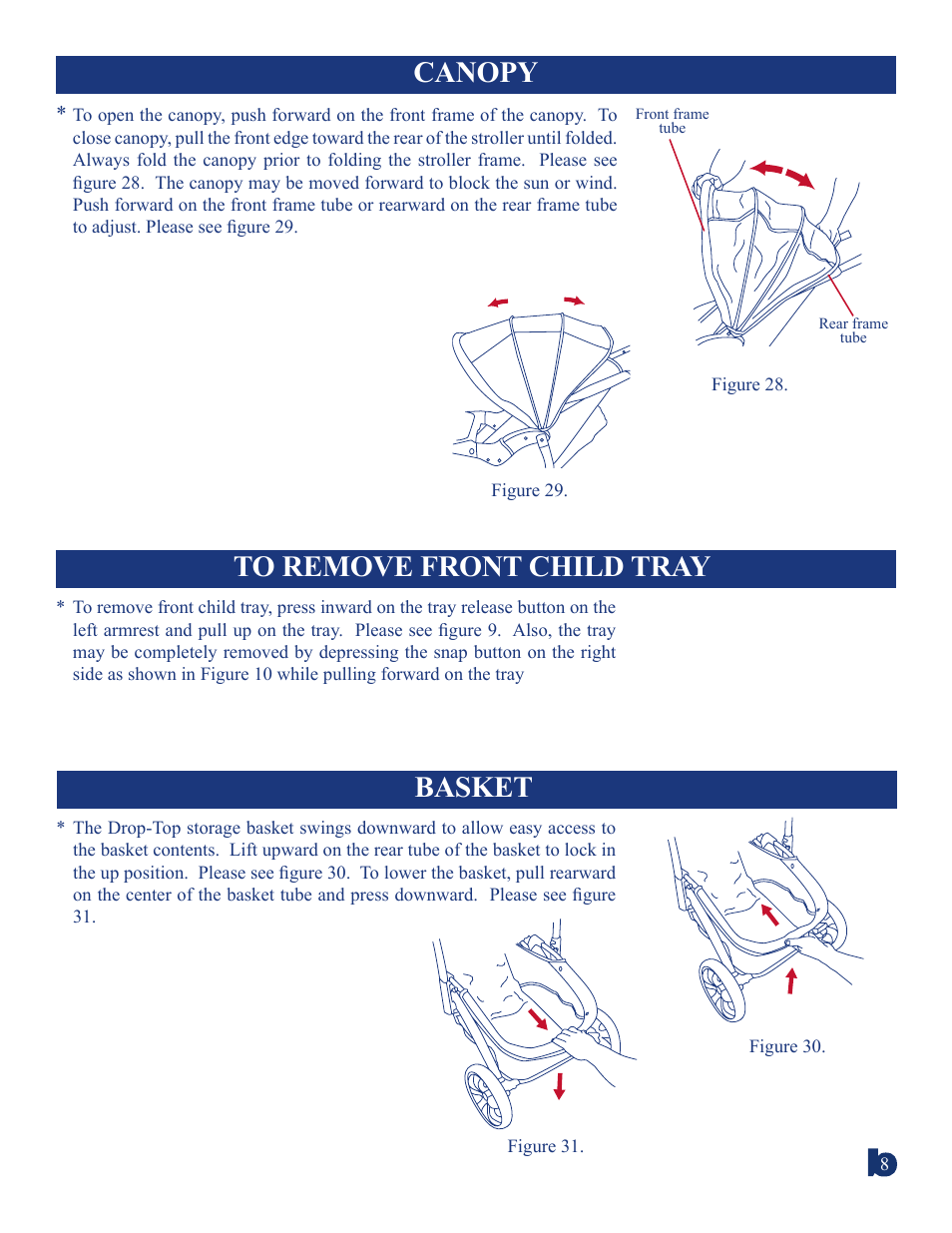 CANOPY

* To open the canopy, push forward on the front frame of the canopy. To close canopy, pull the front edge toward the rear of the stroller until folded. Always fold the canopy prior to folding the stroller frame. Please see figure 28. The canopy may be moved forward to block the sun or wind. Push forward on the front frame tube or rearward on the rear frame tube to adjust. Please see figure 29.

Front frame tube

Rear frame tube

Figure 28.

Figure 29.

TO REMOVE FRONT CHILD TRAY

* To remove front child tray, press inward on the tray release button on the left armrest and pull up on the tray. Please see figure 9. Also, the tray may be completely removed by depressing the snap button on the right side as shown in Figure 10 while pulling forward on the tray

BASKET

* The Drop-Top storage basket swings downward to allow easy access to the basket contents. Lift upward on the rear tube of the basket to lock in the up position. Please see figure 30. To lower the basket, pull rearward on the center of the basket tube and press downward. Please see figure 31.

Figure 30.

Figure 31.

8